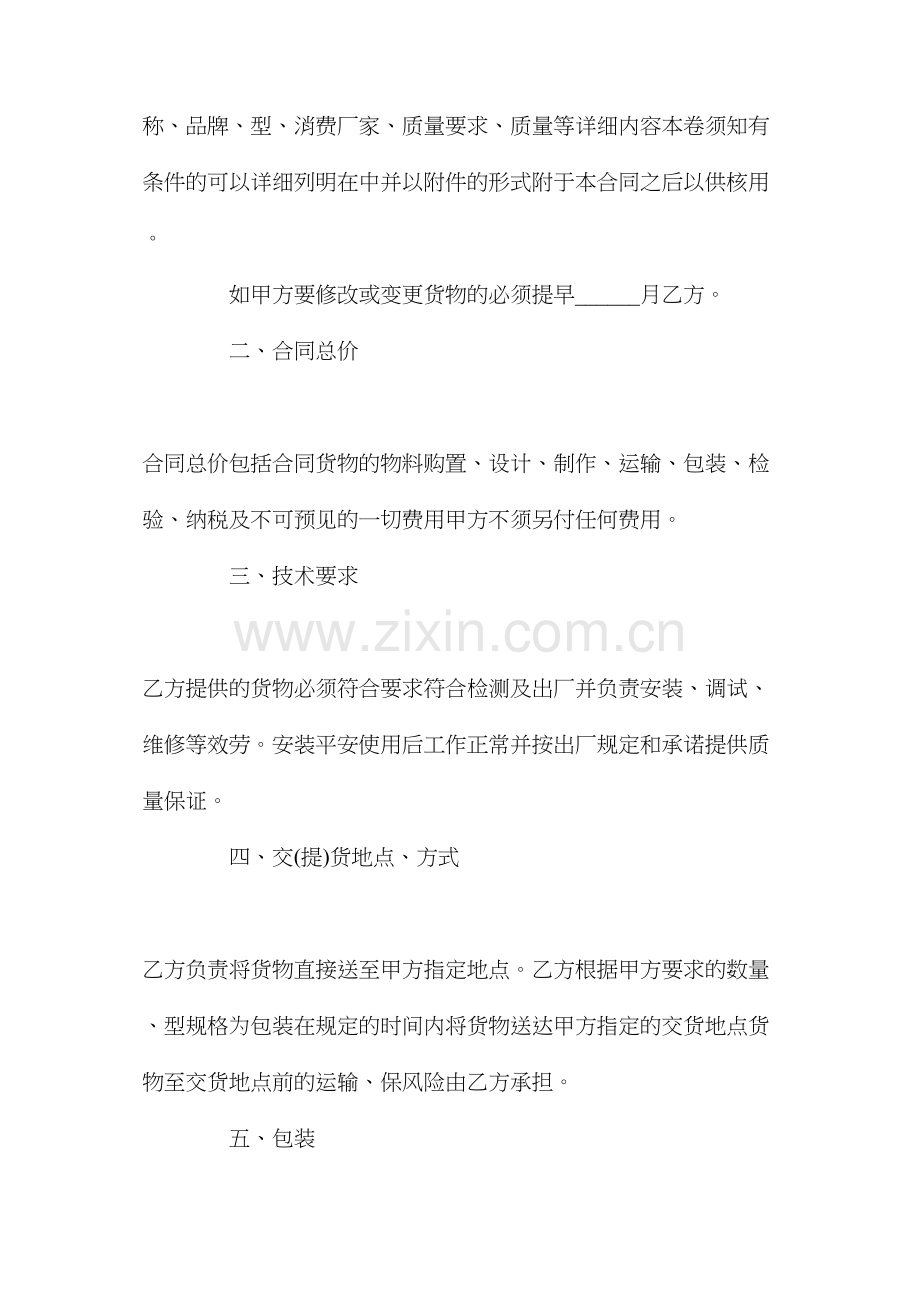 称、品牌、型、消费厂家、质量要求、质量等详细内容本卷须知有条件的可以详细列明在中并以附件的形式附于本合同之后以供核用。

如甲方要修改或变更货物的必须提早____月乙方。

二、合同总价

合同总价包括合同货物的物料购置、设计、制作、运输、包装、检验、纳税及不可预见的一切费用甲方不须另付任何费用。

三、技术要求

乙方提供的货物必须符合要求符合检测及出厂并负责安装、调试、维修等效劳。安装平安使用后工作正常并按出厂规定和承诺提供质量保证。

四、交(提)货地点、方式

乙方负责将货物直接送至甲方指定地点。乙方根据甲方要求的数量、型规格为包装在规定的时间内将货物送达甲方指定的交货地点货物至交货地点前的运输、保风险由乙方承担。

五、包装

www.zixin.com.cn